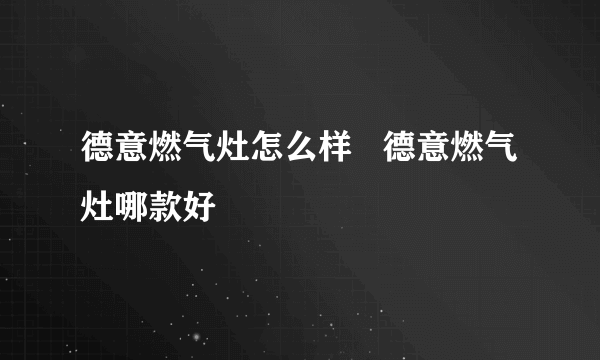 德意燃气灶怎么样　德意燃气灶哪款好